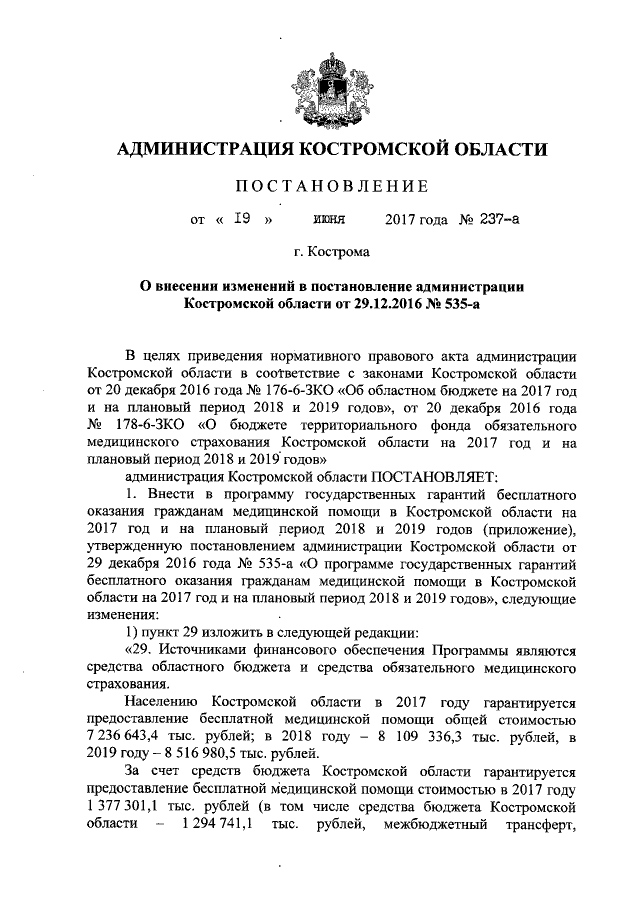 АДМИНИСТРАЦИЯ КОСТРОМСКОЙ ОБЛАСТИ

ПОСТАНОВЛЕНИЕ

от « 19 » июня 2017 года № 237-а

г. Кострома

О внесении изменений в постановление администрации Костромской области от 29.12.2016 № 535-а

В целях приведения нормативного правового акта администрации Костромской области в соответствие с законами Костромской области от 20 декабря 2016 года № 176-6-ЗКО «Об областном бюджете на 2017 год и на плановый период 2018 и 2019 годов», от 20 декабря 2016 года № 178-6-ЗКО «О бюджете территориального фонда обязательного медицинского страхования Костромской области на 2017 год и на плановый период 2018 и 2019 годов»

администрация Костромской области ПОСТАНОВЛЯЕТ:

1. Внести в программу государственных гарантий бесплатного оказания гражданам медицинской помощи в Костромской области на 2017 год и на плановый период 2018 и 2019 годов (приложение), утвержденную постановлением администрации Костромской области от 29 декабря 2016 года № 535-а «О программе государственных гарантий бесплатного оказания гражданам медицинской помощи в Костромской области на 2017 год и на плановый период 2018 и 2019 годов», следующие изменения:

1) пункт 29 изложить в следующей редакции:

«29. Источниками финансового обеспечения Программы являются средства областного бюджета и средства обязательного медицинского страхования.

Населению Костромской области в 2017 году гарантируется предоставление бесплатной медицинской помощи общей стоимостью 7 236 643,4 тыс. рублей; в 2018 году – 8 109 336,3 тыс. рублей, в 2019 году – 8 516 980,5 тыс. рублей.

За счет средств бюджета Костромской области гарантируется предоставление бесплатной медицинской помощи стоимостью в 2017 году 1 377 301,1 тыс. рублей (в том числе средства бюджета Костромской области – 1 294 741,1 тыс. рублей, межбюджетный трансферт,